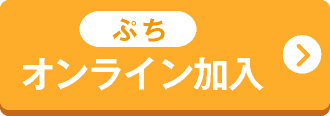 ぷち
オンライン加入